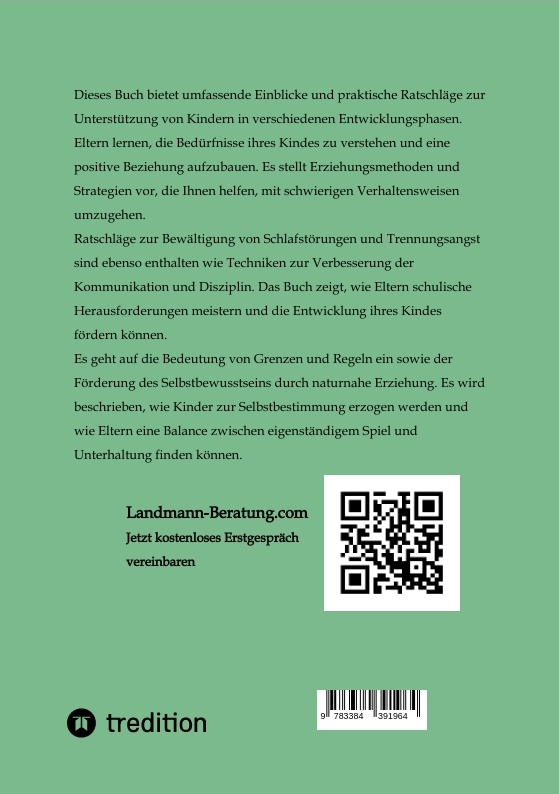 Dieses Buch bietet umfassende Einblicke und praktische Ratschläge zur Unterstützung von Kindern in verschiedenen Entwicklungsphasen. Eltern lernen, die Bedürfnisse ihres Kindes zu verstehen und eine positive Beziehung aufzubauen. Es stellt Erziehungsmethoden und Strategien vor, die Ihnen helfen, mit schwierigen Verhaltensweisen umzugehen.
Ratschläge zur Bewältigung von Schlafstörungen und Trennungsangst sind ebenso enthalten wie Techniken zur Verbesserung der Kommunikation und Disziplin. Das Buch zeigt, wie Eltern schulische Herausforderungen meistern und die Entwicklung ihres Kindes fördern können.
Es geht auf die Bedeutung von Grenzen und Regeln ein sowie der Förderung des Selbstbewusstseins durch naturnahe Erziehung. Es wird beschrieben, wie Kinder zur Selbstbestimmung erzogen werden und wie Eltern eine Balance zwischen eigenständigem Spiel und Unterhaltung finden können.

Landmann-Beratung.com
Jetzt kostenloses Erstgespräch vereinbaren

tredition

9 783384 391964